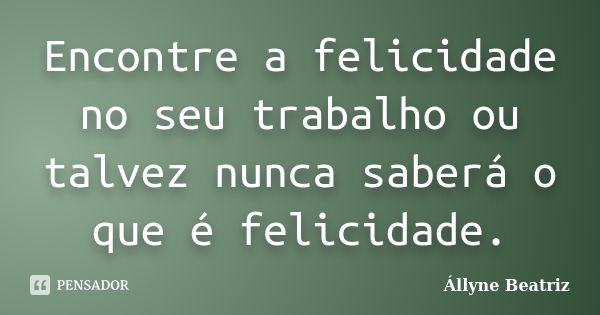 Encontre a felicidade no seu trabalho ou talvez nunca saberá o que é felicidade.

PENSADOR

Állyne Beatriz